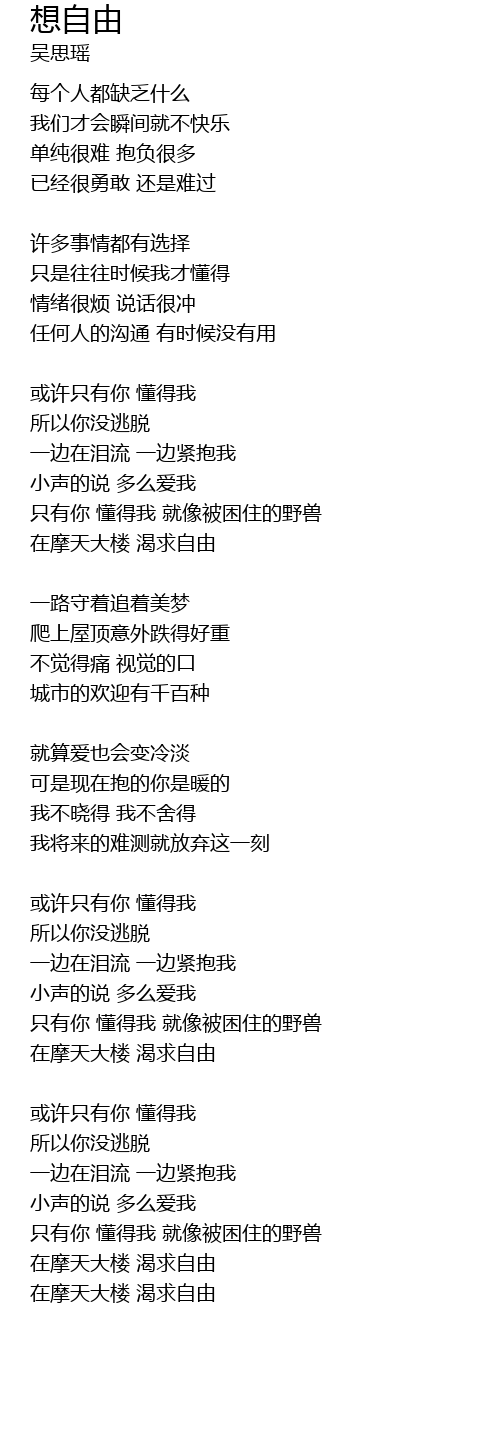 想自由
吴思瑶

每个人都缺乏什么
我们才会瞬间就不快乐
单纯很难 抱负很多
已经很勇敢 还是难过

许多事情都有选择
只是往往时候我才懂得
情绪很烦 说话很冲
任何人的沟通 有时候没有用

或许只有你 懂得我
所以你没逃脱
一边在泪流 一边紧抱我
小声的说 多么爱我
只有你 懂得我 就像被困住的野兽
在摩天大楼 渴求自由

一路守着追着美梦
爬上屋顶意外跌得好重
不觉得痛 视觉的口
城市的欢迎有千百种

就算爱也会变冷淡
可是现在抱的你是暖的
我不晓得 我不舍得
我将来的难测就放弃这一刻

或许只有你 懂得我
所以你没逃脱
一边在泪流 一边紧抱我
小声的说 多么爱我
只有你 懂得我 就像被困住的野兽
在摩天大楼 渴求自由

或许只有你 懂得我
所以你没逃脱
一边在泪流 一边紧抱我
小声的说 多么爱我
只有你 懂得我 就像被困住的野兽
在摩天大楼 渴求自由
在摩天大楼 渴求自由